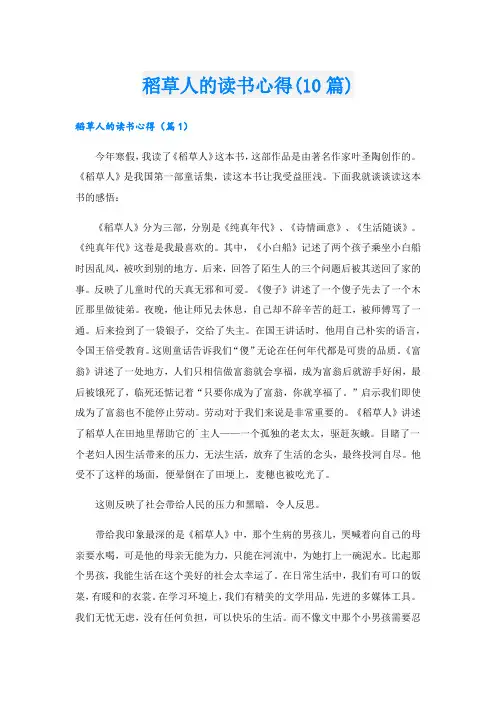 稻草人的读书心得(10篇)

稻草人的读书心得（篇1）

今年寒假，我读了《稻草人》这本书，这部作品是由著名作家叶圣陶创作的。《稻草人》是我国第一部童话集，读这本书让我受益匪浅。下面我就谈谈读这本书的感悟：

《稻草人》分为三部，分别是《纯真年代》、《诗情画意》、《生活随谈》。《纯真年代》这卷是我最喜欢的。其中，《小白船》记述了两个孩子乘坐小白船时因乱风，被吹到别的地方。后来，回答了陌生人的三个问题后被其送回了家的事。反映了儿童时代的天真无邪和可爱。《傻子》讲述了一个傻子先去了一个木匠那里做徒弟。夜晚，他让师兄去休息，自己却不辞辛苦的赶工，被师傅骂了一通。后来捡到了一袋银子，交给了失主。在国王讲话时，他用自己朴实的语言，令国王倍受教育。这则童话告诉我们“傻”无论在任何年代都是可贵的品质。《富翁》讲述了一处地方，人们只相信做富翁就会享福，成为富翁后就游手好闲，最后被饿死了，临死还惦记着“只要你成为了富翁，你就享福了。”启示我们即使成为了富翁也不能停止劳动。劳动对于我们来说是非常重要的。《稻草人》讲述了稻草人在田地里帮助它的`主人——一个孤独的老太太，驱赶灰蛾。目睹了一个老妇人因生活带来的压力，无法生活，放弃了生活的念头，最终投河自尽。他受不了这样的场面，便晕倒在了田埂上，麦穗也被吃光了。

这则反映了社会带给人民的压力和黑暗，令人反思。

带给我印象最深的是《稻草人》中，那个生病的男孩儿，哭喊着向自己的母亲要水喝，可是他的母亲无能为力，只能在河流中，为她打上一碗泥水。比起那个男孩，我能生活在这个美好的社会太幸运了。在日常生活中，我们有可口的饭菜，有暖和的衣裳。在学习环境上，我们有精美的文学用品，先进的多媒体工具。我们无忧无虑，没有任何负担，可以快乐的生活。而不像文中那个小男孩需要忍